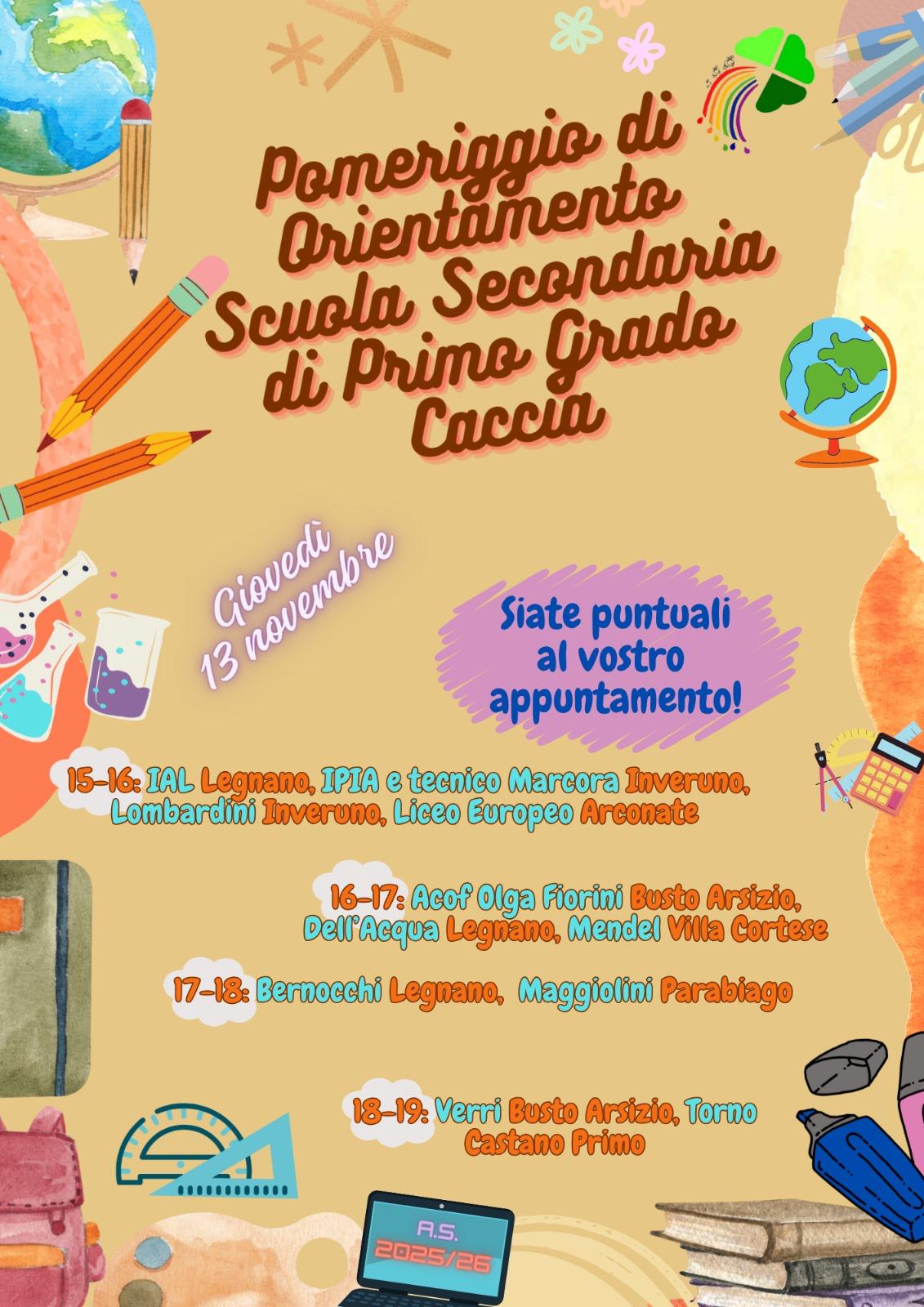 Pomeriggio di Orientamento Scuola Secondaria di Primo Grado Caccia

Giovedì 13 novembre

Siate puntuali al vostro appuntamento!

15-16: IAL Legnano, IPIA e tecnico Marcora Inveruno, Lombardini Inveruno, Liceo Europeo Arconate

16-17: Acof Olga Fiorini Busto Arsizio, Dell'Acqua Legnano, Mendel Villa Cortese

17-18: Bernocchi Legnano, Maggiolini Parabiago

18-19: Verri Busto Arsizio, Torno Castano Primo

A.S. 2025/26